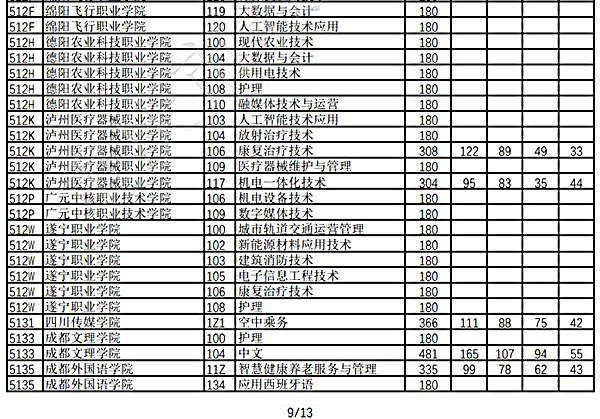 | 512F | 绵阳飞行职业学院 | 119 | 大数据与会计 | 180 | | | | |
|---|---|---|---|---|---|---|---|---|
| 512F | 绵阳飞行职业学院 | 120 | 人工智能技术应用 | 180 | | | | |
| 512H | 德阳农业科技职业学院 | 100 | 现代农业技术 | 180 | | | | |
| 512H | 德阳农业科技职业学院 | 104 | 大数据与会计 | 180 | | | | |
| 512H | 德阳农业科技职业学院 | 106 | 供用电技术 | 180 | | | | |
| 512H | 德阳农业科技职业学院 | 108 | 护理 | 180 | | | | |
| 512H | 德阳农业科技职业学院 | 110 | 融媒体技术与运营 | 180 | | | | |
| 512K | 泸州医疗器械职业学院 | 103 | 人工智能技术应用 | 180 | | | | |
| 512K | 泸州医疗器械职业学院 | 104 | 放射治疗技术 | 180 | | | | |
| 512K | 泸州医疗器械职业学院 | 106 | 康复治疗技术 | 308 | 122 | 89 | 49 | 33 |
| 512K | 泸州医疗器械职业学院 | 109 | 医疗器械维护与管理 | 180 | | | | |
| 512K | 泸州医疗器械职业学院 | 117 | 机电一体化技术 | 304 | 95 | 83 | 35 | 44 |
| 512P | 广元中核职业技术学院 | 106 | 机电设备技术 | 180 | | | | |
| 512P | 广元中核职业技术学院 | 109 | 数字媒体技术 | 180 | | | | |
| 512W | 遂宁职业学院 | 100 | 城市轨道交通运营管理 | 180 | | | | |
| 512W | 遂宁职业学院 | 102 | 新能源材料应用技术 | 180 | | | | |
| 512W | 遂宁职业学院 | 103 | 建筑消防技术 | 180 | | | | |
| 512W | 遂宁职业学院 | 105 | 电子信息工程技术 | 180 | | | | |
| 512W | 遂宁职业学院 | 106 | 康复治疗技术 | 180 | | | | |
| 512W | 遂宁职业学院 | 108 | 护理 | 180 | | | | |
| 5131 | 四川传媒学院 | 1Z1 | 空中乘务 | 366 | 111 | 88 | 75 | 42 |
| 5133 | 成都文理学院 | 100 | 护理 | 180 | | | | |
| 5133 | 成都文理学院 | 104 | 中文 | 481 | 165 | 107 | 94 | 55 |
| 5135 | 成都外国语学院 | 11Z | 智慧健康养老服务与管理 | 335 | 99 | 78 | 62 | 43 |
| 5135 | 成都外国语学院 | 134 | 应用西班牙语 | 180 | | | | |

9/13